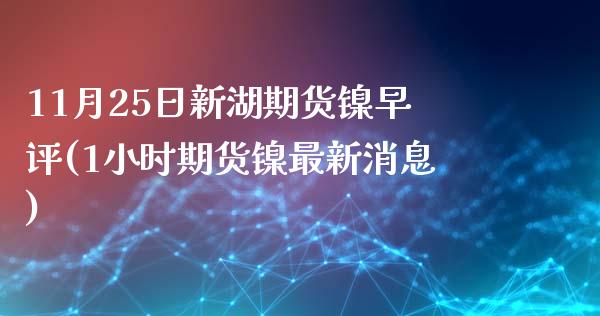 11月25日新湖期货镍早评(1小时期货镍最新消息)